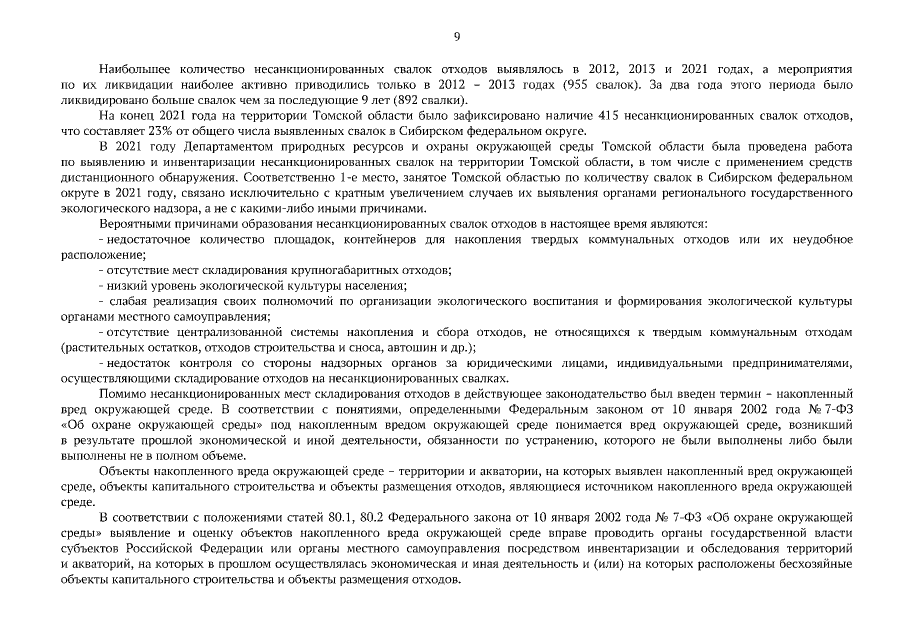 9

Наибольшее количество несанкционированных свалок отходов выявлялось в 2012, 2013 и 2021 годах, а мероприятия по их ликвидации наиболее активно приводились только в 2012 – 2013 годах (955 свалок). За два года этого периода было ликвидировано больше свалок чем за последующие 9 лет (892 свалки).

На конец 2021 года на территории Томской области было зафиксировано наличие 415 несанкционированных свалок отходов, что составляет 23% от общего числа выявленных свалок в Сибирском федеральном округе.

В 2021 году Департаментом природных ресурсов и охраны окружающей среды Томской области была проведена работа по выявлению и инвентаризации несанкционированных свалок на территории Томской области, в том числе с применением средств дистанционного обнаружения. Соответственно 1-е место, занятое Томской областью по количеству свалок в Сибирском федеральном округе в 2021 году, связано исключительно с кратным увеличением случаев их выявления органами регионального государственного экологического надзора, а не с какими-либо иными причинами.

Вероятными причинами образования несанкционированных свалок отходов в настоящее время являются:

- недостаточное количество площадок, контейнеров для накопления твердых коммунальных отходов или их неудобное расположение;

- отсутствие мест складирования крупногабаритных отходов;

- низкий уровень экологической культуры населения;

- слабая реализация своих полномочий по организации экологического воспитания и формирования экологической культуры органами местного самоуправления;

- отсутствие централизованной системы накопления и сбора отходов, не относящихся к твердым коммунальным отходам (растительных остатков, отходов строительства и сноса, автошин и др.);

- недостаток контроля со стороны надзорных органов за юридическими лицами, индивидуальными предпринимателями, осуществляющими складирование отходов на несанкционированных свалках.

Помимо несанкционированных мест складирования отходов в действующее законодательство был введен термин – накопленный вред окружающей среде. В соответствии с понятиями, определенными Федеральным законом от 10 января 2002 года № 7-ФЗ «Об охране окружающей среды» под накопленным вредом окружающей среде понимается вред окружающей среде, возникший в результате прошлой экономической и иной деятельности, обязанности по устранению, которого не были выполнены либо были выполнены не в полном объеме.

Объекты накопленного вреда окружающей среде – территории и акватории, на которых выявлен накопленный вред окружающей среде, объекты капитального строительства и объекты размещения отходов, являющиеся источником накопленного вреда окружающей среде.

В соответствии с положениями статей 80.1, 80.2 Федерального закона от 10 января 2002 года № 7-ФЗ «Об охране окружающей среды» выявление и оценку объектов накопленного вреда окружающей среде вправе проводить органы государственной власти субъектов Российской Федерации или органы местного самоуправления посредством инвентаризации и обследования территорий и акваторий, на которых в прошлом осуществлялась экономическая и иная деятельность и (или) на которых расположены бесхозяйные объекты капитального строительства и объекты размещения отходов.